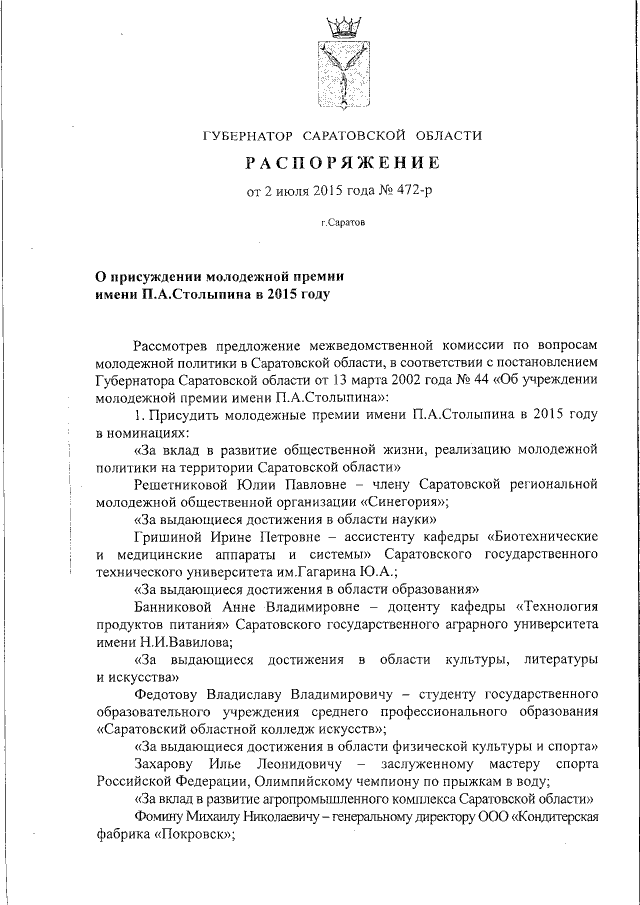 ГУБЕРНАТОР САРАТОВСКОЙ ОБЛАСТИ

РАСПОРЯЖЕНИЕ

от 2 июля 2015 года № 472-р

г.Саратов

О присуждении молодежной премии имени П.А.Столыпина в 2015 году

Рассмотрев предложение межведомственной комиссии по вопросам молодежной политики в Саратовской области, в соответствии с постановлением Губернатора Саратовской области от 13 марта 2002 года № 44 «Об учреждении молодежной премии имени П.А.Столыпина»:

1. Присудить молодежные премии имени П.А.Столыпина в 2015 году в номинациях:

«За вклад в развитие общественной жизни, реализацию молодежной политики на территории Саратовской области»

Решетниковой Юлии Павловне – члену Саратовской региональной молодежной общественной организации «Синегория»;

«За выдающиеся достижения в области науки»

Гришиной Ирине Петровне – ассистенту кафедры «Биотехнические и медицинские аппараты и системы» Саратовского государственного технического университета им.Гагарина Ю.А.;

«За выдающиеся достижения в области образования»

Банниковой Анне Владимировне – доценту кафедры «Технология продуктов питания» Саратовского государственного аграрного университета имени Н.И.Вавилова;

«За выдающиеся достижения в области культуры, литературы и искусства»

Федотову Владиславу Владимировичу – студенту государственного образовательного учреждения среднего профессионального образования «Саратовский областной колледж искусств»;

«За выдающиеся достижения в области физической культуры и спорта»

Захарову Илье Леонидовичу – заслуженному мастеру спорта Российской Федерации, Олимпийскому чемпиону по прыжкам в воду;

«За вклад в развитие агропромышленного комплекса Саратовской области»

Фомину Михаилу Николаевичу – генеральному директору ООО «Кондитерская фабрика «Покровск»;